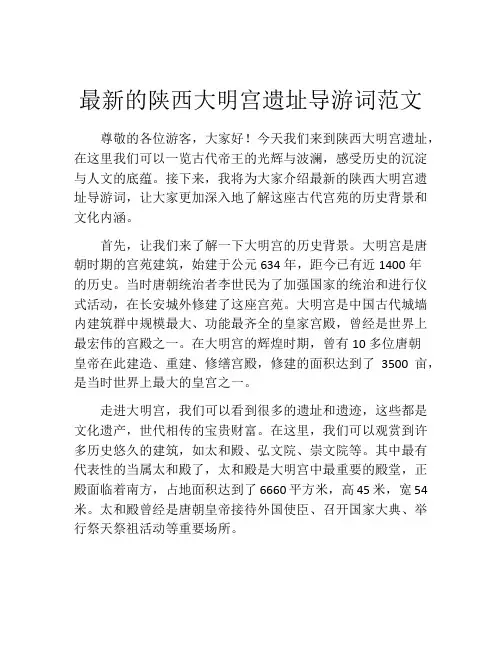 最新的陕西大明宫遗址导游词范文

尊敬的各位游客，大家好！今天我们来到陕西大明宫遗址，在这里我们可以一览古代帝王的光辉与波澜，感受历史的沉淀与人文的底蕴。接下来，我将为大家介绍最新的陕西大明宫遗址导游词，让大家更加深入地了解这座古代宫苑的历史背景和文化内涵。

首先，让我们来了解一下大明宫的历史背景。大明宫是唐朝时期的宫苑建筑，始建于公元 634 年，距今已有近 1400 年的历史。当时唐朝统治者李世民为了加强国家的统治和进行仪式活动，在长安城外修建了这座宫苑。大明宫是中国古代城墙内建筑群中规模最大、功能最齐全的皇家宫殿，曾经是世界上最宏伟的宫殿之一。在大明宫的辉煌时期，曾有 10 多位唐朝皇帝在此建造、重建、修缮宫殿，修建的面积达到了 3500 亩，是当时世界上最大的皇宫之一。

走进大明宫，我们可以看到很多的遗址和遗迹，这些都是文化遗产，世代相传的宝贵财富。在这里，我们可以观赏到许多历史悠久的建筑，如太和殿、弘文院、崇文院等。其中最有代表性的当属太和殿了，太和殿是大明宫中最重要的殿堂，正殿面临着南方，占地面积达到了 6660 平方米，高 45 米，宽 54 米。太和殿曾经是唐朝皇帝接待外国使臣、召开国家大典、举行祭天祭祖活动等重要场所。